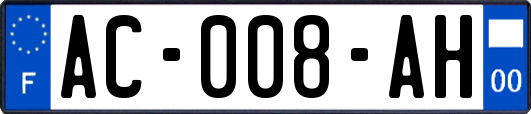 F
AC-008-AH
00